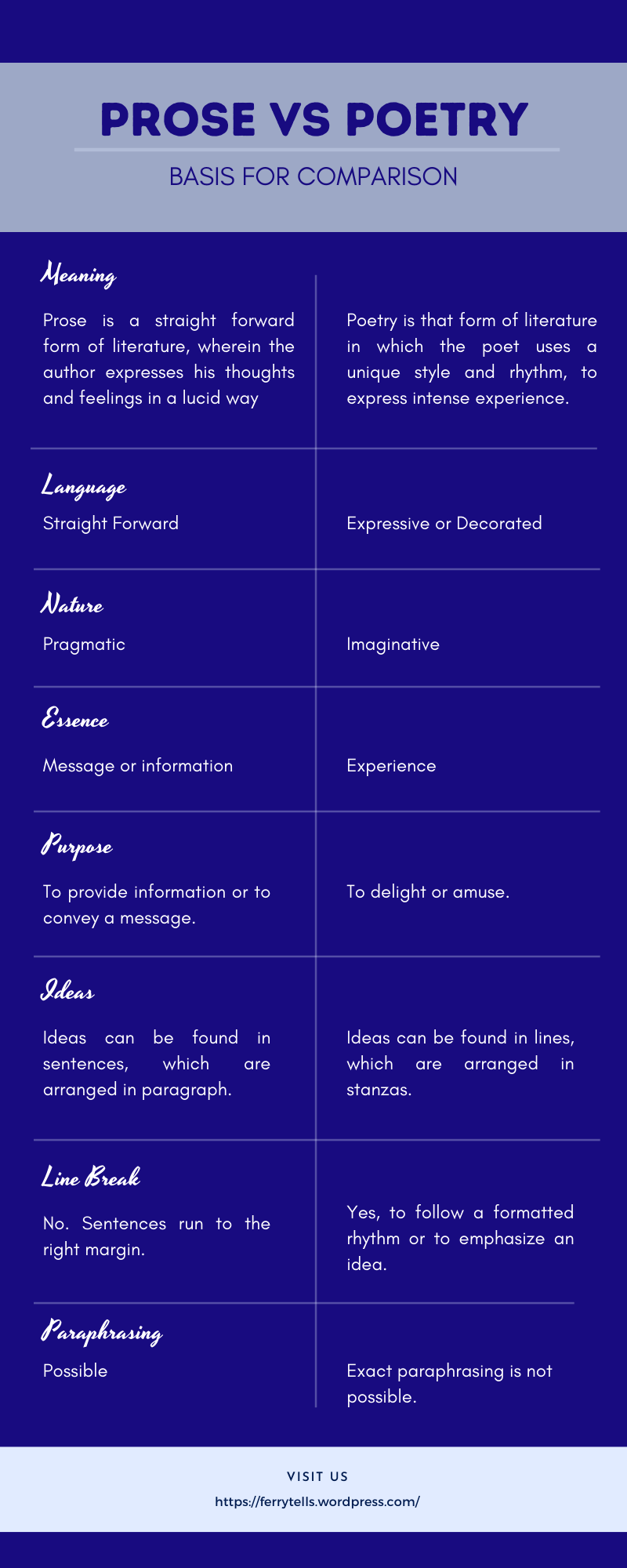 PROSE VS POETRY

BASIS FOR COMPARISON

Meaning

Prose is a straight forward form of literature, wherein the author expresses his thoughts and feelings in a lucid way

Poetry is that form of literature in which the poet uses a unique style and rhythm, to express intense experience.

Language

Straight Forward

Expressive or Decorated

Nature

Pragmatic

Imaginative

Essence

Message or information

Experience

Purpose

To provide information or to convey a message.

To delight or amuse.

Ideas

Ideas can be found in sentences, which are arranged in paragraph.

Ideas can be found in lines, which are arranged in stanzas.

Line Break

No. Sentences run to the right margin.

Yes, to follow a formatted rhythm or to emphasize an idea.

Paraphrasing

Possible

Exact paraphrasing is not possible.

VISIT US

https://ferrytells.wordpress.com/